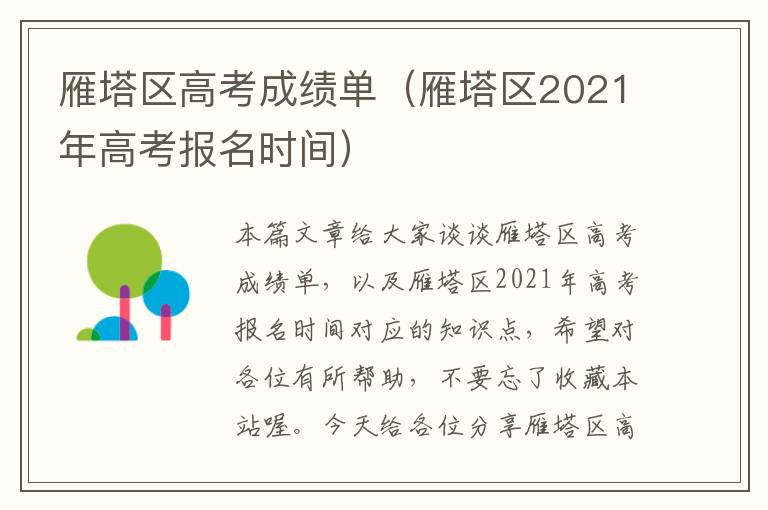 雁塔区高考成绩单（雁塔区2021年高考报名时间）

本篇文章给大家谈谈雁塔区高考成绩单，以及雁塔区2021年高考报名时间对应的知识点，希望对各位有所帮助，不要忘了收藏本站喔。今天给各位分享雁塔区高